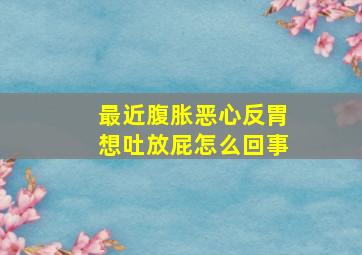 最近腹胀恶心反胃想吐放屁怎么回事